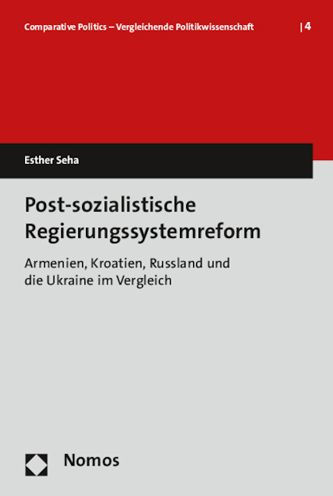 Comparative Politics – Vergleichende Politikwissenschaft | 4

Esther Seha

Post-sozialistische Regierungssystemreform

Armenien, Kroatien, Russland und die Ukraine im Vergleich

Nomos